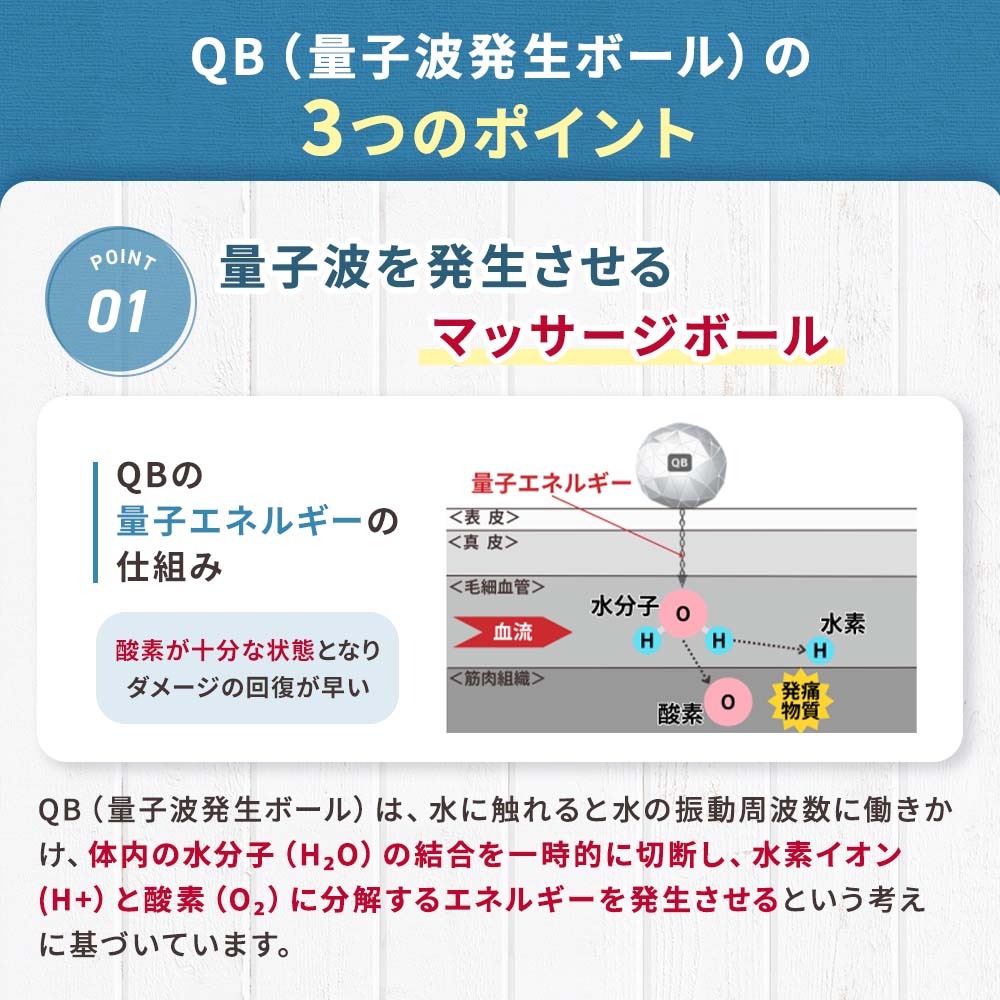 QB（量子波発生ボール）の
3つのポイント

POINT
01

量子波を発生させる
マッサージボール

QBの
量子エネルギーの
仕組み

酸素が十分な状態となり
ダメージの回復が早い

QB
量子エネルギー
<表 皮>
<真 皮>
<毛細血管>
血流
水分子
O
H
H
水素
H
<筋肉組織>
酸素
O
発痛物質

QB（量子波発生ボール）は、水に触れると水の振動周波数に働きかけ、体内の水分子（$H_2O$）の結合を一時的に切断し、水素イオン（H+）と酸素（$O_2$）に分解するエネルギーを発生させるという考えに基づいています。